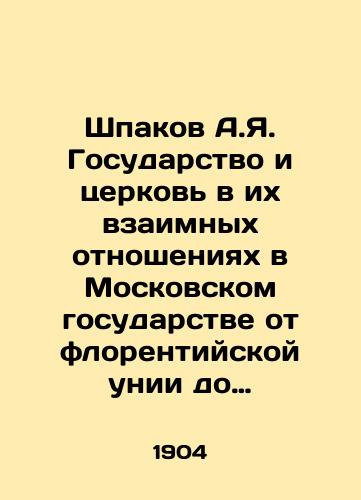 Шпаков А.Я. Государство и церковь в их взаимных отношениях в Московском государстве от флорентийской унии до…

1904